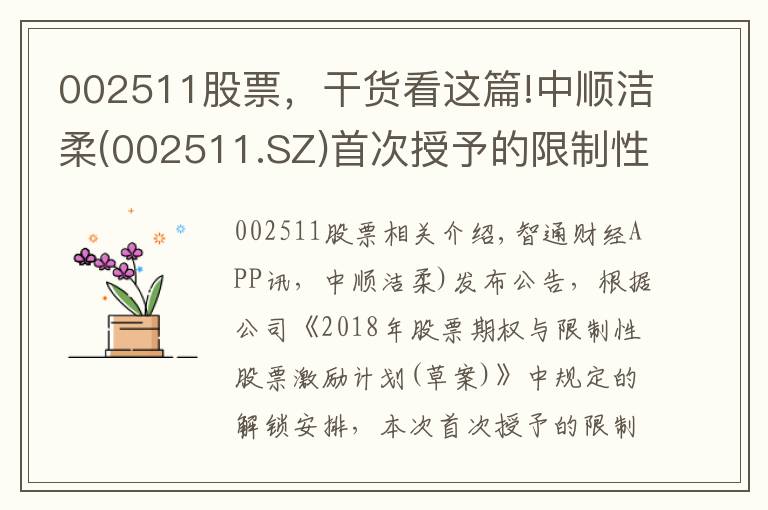 002511股票，干货看这篇!中顺洁柔(002511.SZ)首次授予的限制性

002511股票相关介绍，智通财经APP讯，中顺洁柔)发布公告，根据公司《2018年股票期权与限制性股票激励计划(草案)》中规定的解锁安排，本次首次授予的限制